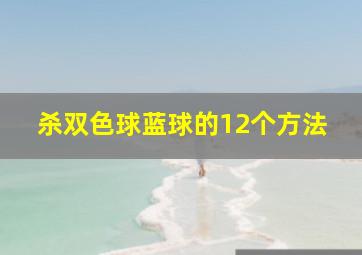 杀双色球蓝球的12个方法